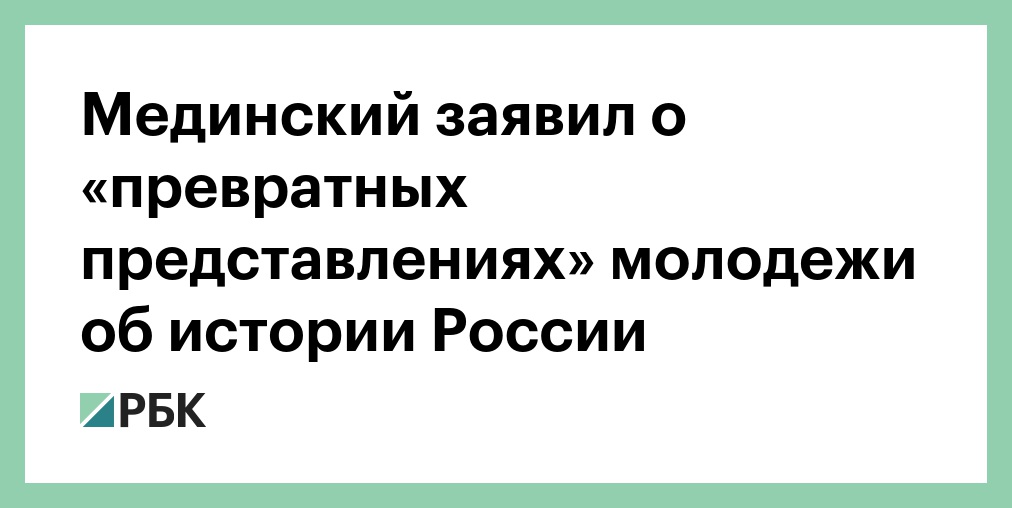 Мединский заявил о «превратных представлениях» молодежи об истории России

РБК